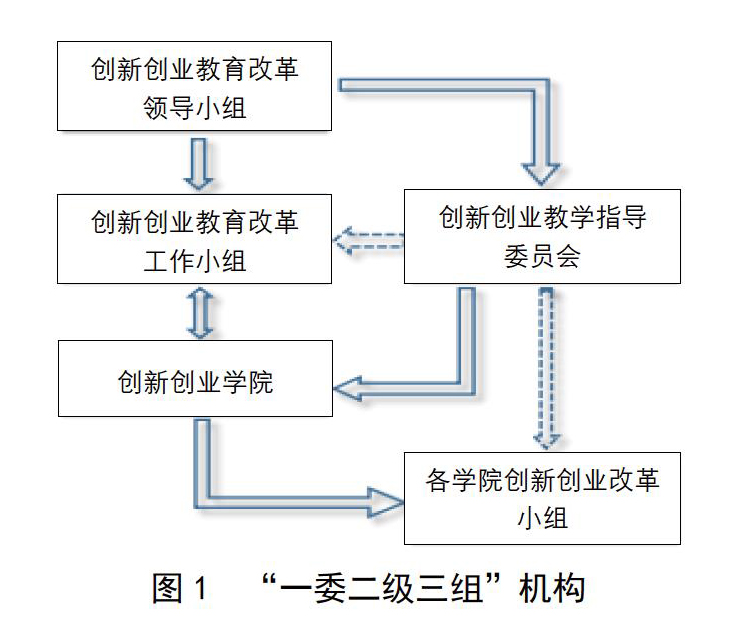 创新创业教育改革领导小组

创新创业教育改革工作小组

创新创业教学指导委员会

创新创业学院

各学院创新创业改革小组

图 1 “一委二级三组”机构